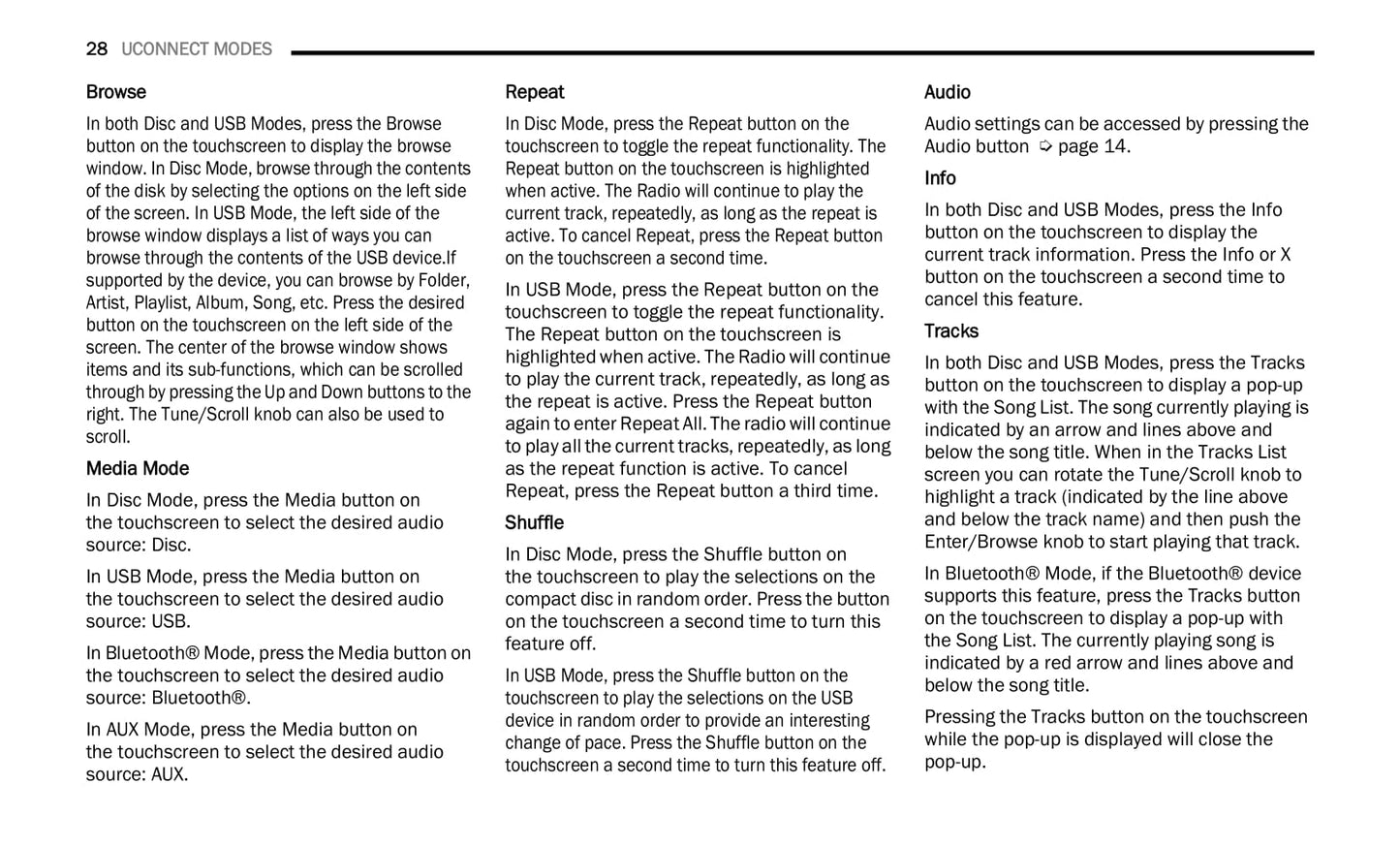 28 UCONNECT MODES

Browse

In both Disc and USB Modes, press the Browse button on the touchscreen to display the browse window. In Disc Mode, browse through the contents of the disk by selecting the options on the left side of the screen. In USB Mode, the left side of the browse window displays a list of ways you can browse through the contents of the USB device.If supported by the device, you can browse by Folder, Artist, Playlist, Album, Song, etc. Press the desired button on the touchscreen on the left side of the screen. The center of the browse window shows items and its sub-functions, which can be scrolled through by pressing the Up and Down buttons to the right. The Tune/Scroll knob can also be used to scroll.

Media Mode

In Disc Mode, press the Media button on the touchscreen to select the desired audio source: Disc.

In USB Mode, press the Media button on the touchscreen to select the desired audio source: USB.

In Bluetooth® Mode, press the Media button on the touchscreen to select the desired audio source: Bluetooth®.

In AUX Mode, press the Media button on the touchscreen to select the desired audio source: AUX.

Repeat

In Disc Mode, press the Repeat button on the touchscreen to toggle the repeat functionality. The Repeat button on the touchscreen is highlighted when active. The Radio will continue to play the current track, repeatedly, as long as the repeat is active. To cancel Repeat, press the Repeat button on the touchscreen a second time.

In USB Mode, press the Repeat button on the touchscreen to toggle the repeat functionality. The Repeat button on the touchscreen is highlighted when active. The Radio will continue to play the current track, repeatedly, as long as the repeat is active. Press the Repeat button again to enter Repeat All. The radio will continue to play all the current tracks, repeatedly, as long as the repeat function is active. To cancel Repeat, press the Repeat button a third time.

Shuffle

In Disc Mode, press the Shuffle button on the touchscreen to play the selections on the compact disc in random order. Press the button on the touchscreen a second time to turn this feature off.

In USB Mode, press the Shuffle button on the touchscreen to play the selections on the USB device in random order to provide an interesting change of pace. Press the Shuffle button on the touchscreen a second time to turn this feature off.

Audio

Audio settings can be accessed by pressing the Audio button ⇨ page 14.

Info

In both Disc and USB Modes, press the Info button on the touchscreen to display the current track information. Press the Info or X button on the touchscreen a second time to cancel this feature.

Tracks

In both Disc and USB Modes, press the Tracks button on the touchscreen to display a pop-up with the Song List. The song currently playing is indicated by an arrow and lines above and below the song title. When in the Tracks List screen you can rotate the Tune/Scroll knob to highlight a track (indicated by the line above and below the track name) and then push the Enter/Browse knob to start playing that track.

In Bluetooth® Mode, if the Bluetooth® device supports this feature, press the Tracks button on the touchscreen to display a pop-up with the Song List. The currently playing song is indicated by a red arrow and lines above and below the song title.

Pressing the Tracks button on the touchscreen while the pop-up is displayed will close the pop-up.